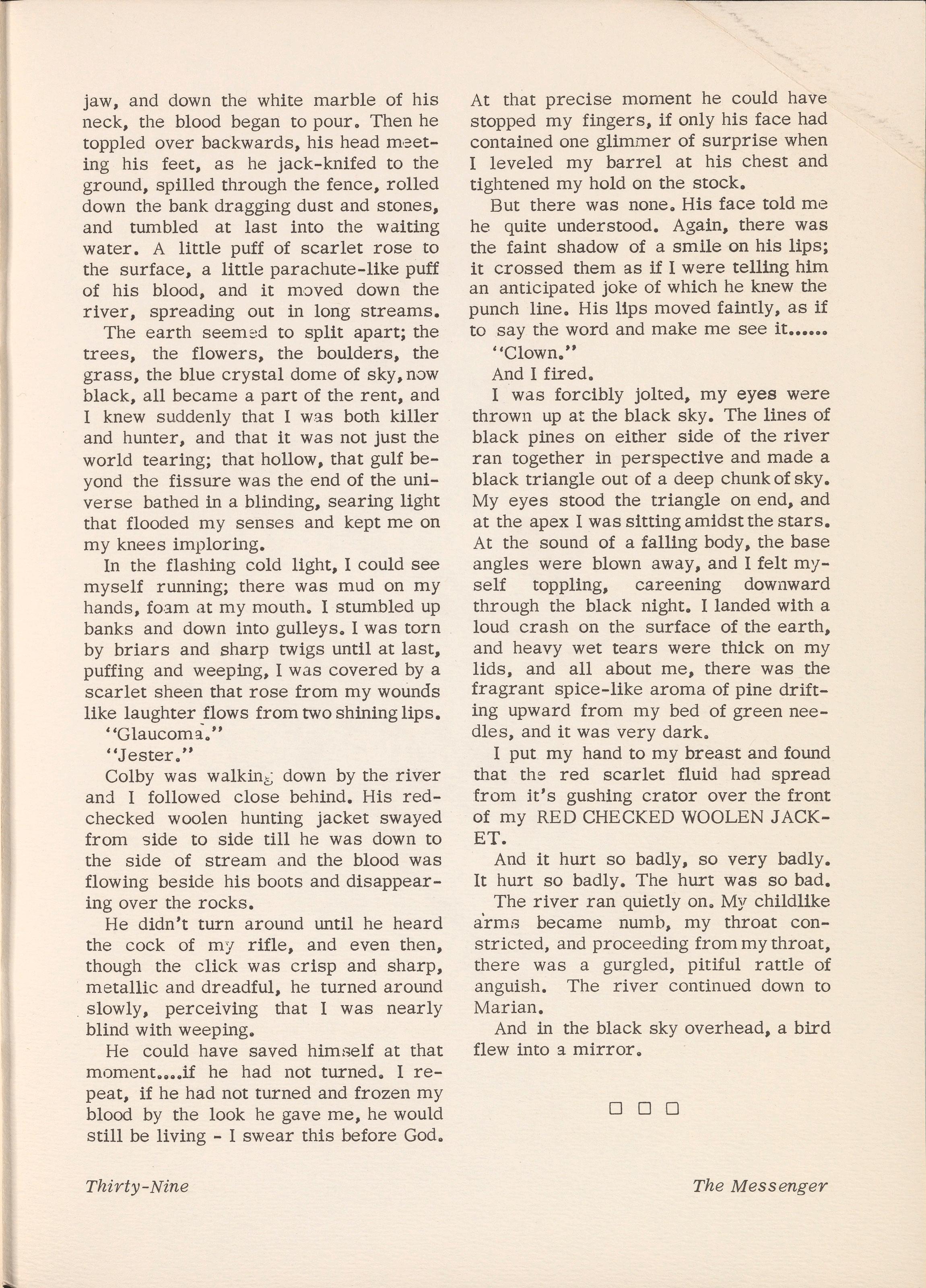 jaw, and down the white marble of his neck, the blood began to pour. Then he toppled over backwards, his head meeting his feet, as he jack-knifed to the ground, spilled through the fence, rolled down the bank dragging dust and stones, and tumbled at last into the waiting water. A little puff of scarlet rose to the surface, a little parachute-like puff of his blood, and it moved down the river, spreading out in long streams.

The earth seemed to split apart; the trees, the flowers, the boulders, the grass, the blue crystal dome of sky, now black, all became a part of the rent, and I knew suddenly that I was both killer and hunter, and that it was not just the world tearing; that hollow, that gulf beyond the fissure was the end of the universe bathed in a blinding, searing light that flooded my senses and kept me on my knees imploring.

In the flashing cold light, I could see myself running; there was mud on my hands, foam at my mouth. I stumbled up banks and down into gulleys. I was torn by briars and sharp twigs until at last, puffing and weeping, I was covered by a scarlet sheen that rose from my wounds like laughter flows from two shining lips.

"Glaucoma."

"Jester."

Colby was walking down by the river and I followed close behind. His red-checked woolen hunting jacket swayed from side to side till he was down to the side of stream and the blood was flowing beside his boots and disappearing over the rocks.

He didn't turn around until he heard the cock of my rifle, and even then, though the click was crisp and sharp, metallic and dreadful, he turned around slowly, perceiving that I was nearly blind with weeping.

He could have saved himself at that moment....if he had not turned. I repeat, if he had not turned and frozen my blood by the look he gave me, he would still be living - I swear this before God. At that precise moment he could have stopped my fingers, if only his face had contained one glimmer of surprise when I leveled my barrel at his chest and tightened my hold on the stock.

But there was none. His face told me he quite understood. Again, there was the faint shadow of a smile on his lips; it crossed them as if I were telling him an anticipated joke of which he knew the punch line. His lips moved faintly, as if to say the word and make me see it......

"Clown."

And I fired.

I was forcibly jolted, my eyes were thrown up at the black sky. The lines of black pines on either side of the river ran together in perspective and made a black triangle out of a deep chunk of sky. My eyes stood the triangle on end, and at the apex I was sitting amidst the stars. At the sound of a falling body, the base angles were blown away, and I felt myself toppling, careening downward through the black night. I landed with a loud crash on the surface of the earth, and heavy wet tears were thick on my lids, and all about me, there was the fragrant spice-like aroma of pine drifting upward from my bed of green needles, and it was very dark.

I put my hand to my breast and found that the red scarlet fluid had spread from it's gushing crator over the front of my RED CHECKED WOOLEN JACKET.

And it hurt so badly, so very badly. It hurt so badly. The hurt was so bad.

The river ran quietly on. My childlike arms became numb, my throat constricted, and proceeding from my throat, there was a gurgled, pitiful rattle of anguish. The river continued down to Marian.

And in the black sky overhead, a bird flew into a mirror.

□ □ □

Thirty-Nine

The Messenger